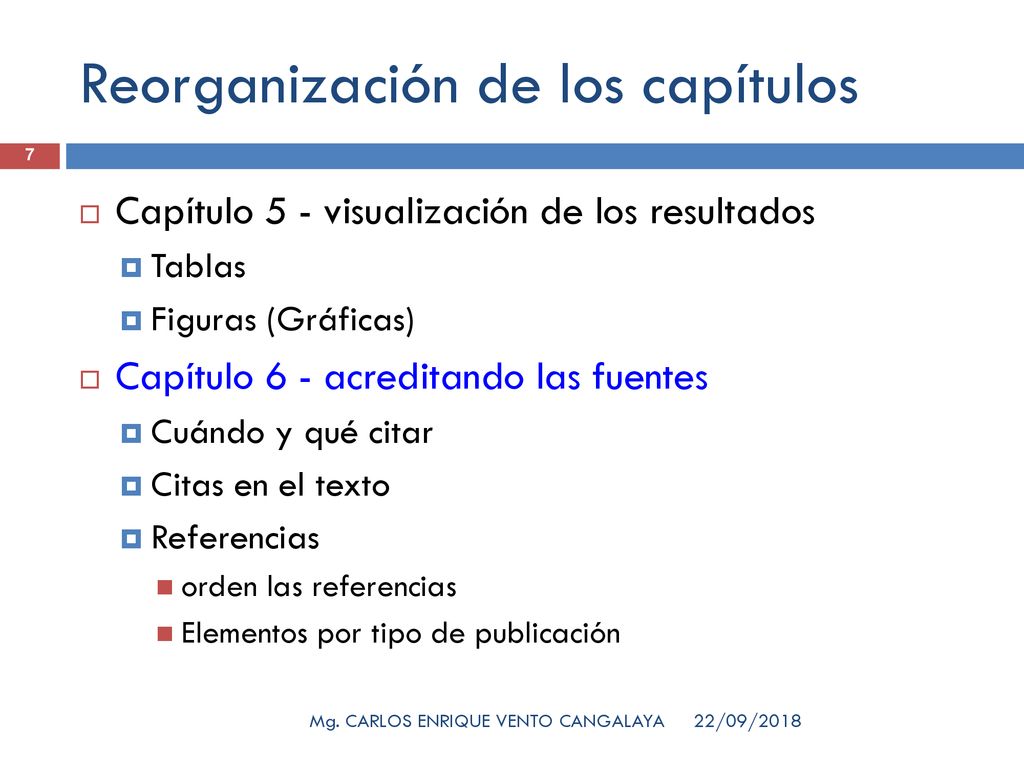 Reorganización de los capítulos

7

Capítulo 5 - visualización de los resultados
Tablas
Figuras (Gráficas)
Capítulo 6 - acreditando las fuentes
Cuándo y qué citar
Citas en el texto
Referencias
orden las referencias
Elementos por tipo de publicación

Mg. CARLOS ENRIQUE VENTO CANGALAYA 22/09/2018